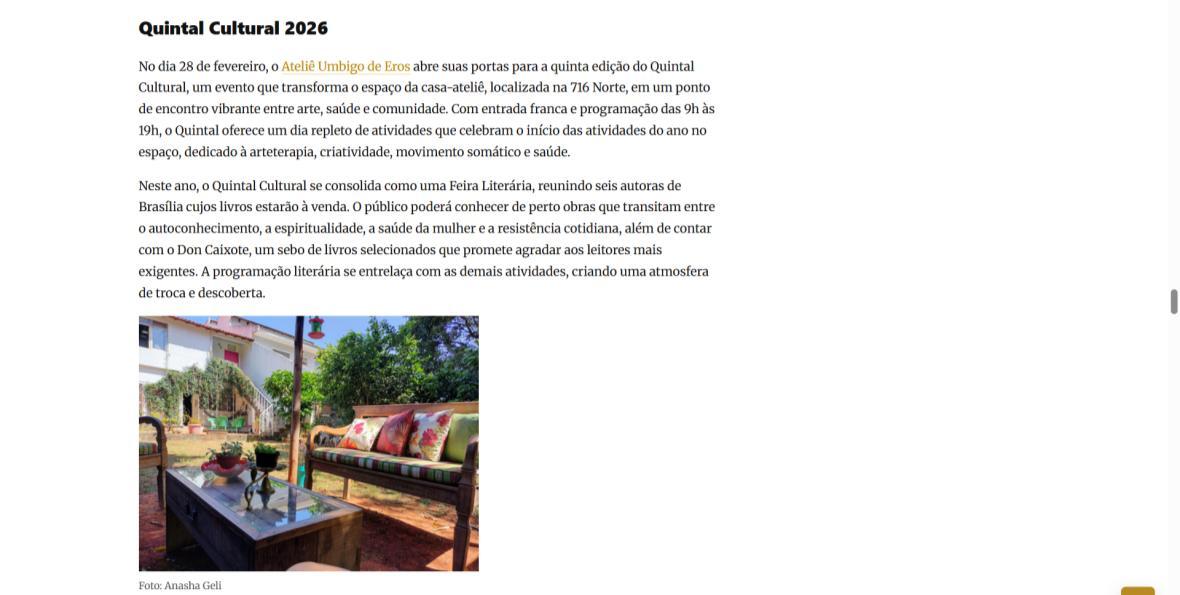 Quintal Cultural 2026

No dia 28 de fevereiro, o Ateliê Umbigo de Eros abre suas portas para a quinta edição do Quintal Cultural, um evento que transforma o espaço da casa-ateliê, localizada na 716 Norte, em um ponto de encontro vibrante entre arte, saúde e comunidade. Com entrada franca e programação das 9h às 19h, o Quintal oferece um dia repleto de atividades que celebram o início das atividades do ano no espaço, dedicado à arteterapia, criatividade, movimento somático e saúde.

Neste ano, o Quintal Cultural se consolida como uma Feira Literária, reunindo seis autoras de Brasília cujos livros estarão à venda. O público poderá conhecer de perto obras que transitam entre o autoconhecimento, a espiritualidade, a saúde da mulher e a resistência cotidiana, além de contar com o Don Caixote, um sebo de livros selecionados que promete agradar aos leitores mais exigentes. A programação literária se entrelaça com as demais atividades, criando uma atmosfera de troca e descoberta.

Foto: Anasha Geli